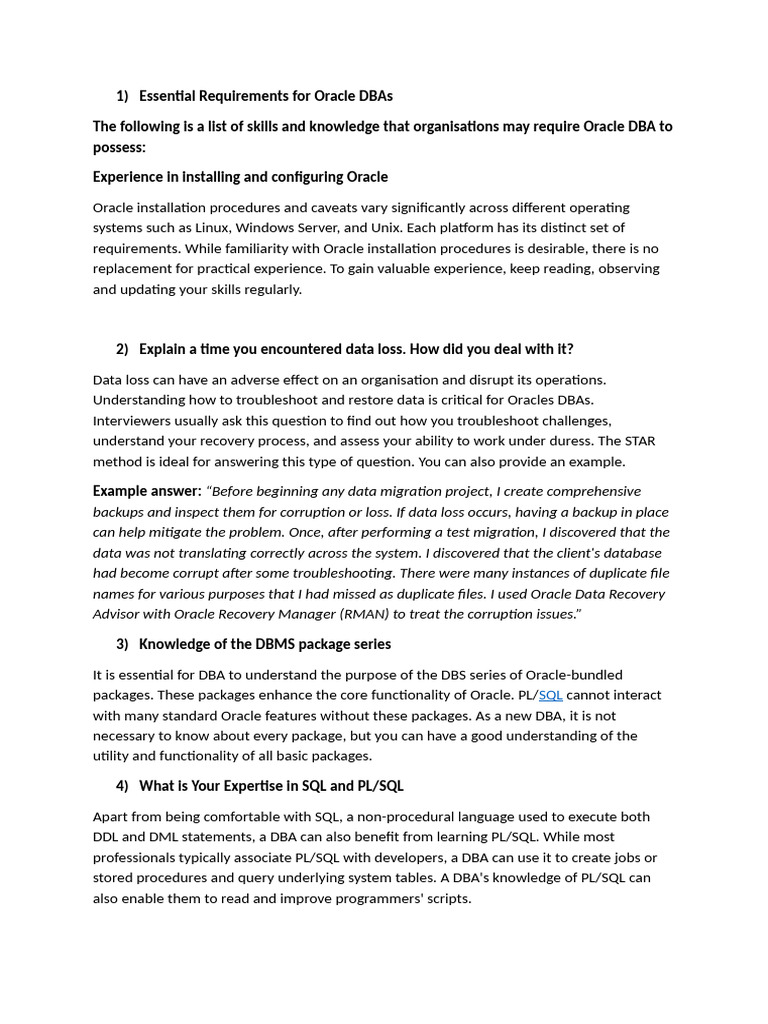 1) Essential Requirements for Oracle DBAs

The following is a list of skills and knowledge that organisations may require Oracle DBA to possess:

Experience in installing and configuring Oracle

Oracle installation procedures and caveats vary significantly across different operating systems such as Linux, Windows Server, and Unix. Each platform has its distinct set of requirements. While familiarity with Oracle installation procedures is desirable, there is no replacement for practical experience. To gain valuable experience, keep reading, observing and updating your skills regularly.

2) Explain a time you encountered data loss. How did you deal with it?

Data loss can have an adverse effect on an organisation and disrupt its operations. Understanding how to troubleshoot and restore data is critical for Oracles DBAs. Interviewers usually ask this question to find out how you troubleshoot challenges, understand your recovery process, and assess your ability to work under duress. The STAR method is ideal for answering this type of question. You can also provide an example.

Example answer: "Before beginning any data migration project, I create comprehensive backups and inspect them for corruption or loss. If data loss occurs, having a backup in place can help mitigate the problem. Once, after performing a test migration, I discovered that the data was not translating correctly across the system. I discovered that the client's database had become corrupt after some troubleshooting. There were many instances of duplicate file names for various purposes that I had missed as duplicate files. I used Oracle Data Recovery Advisor with Oracle Recovery Manager (RMAN) to treat the corruption issues."

3) Knowledge of the DBMS package series

It is essential for DBA to understand the purpose of the DBS series of Oracle-bundled packages. These packages enhance the core functionality of Oracle. PL/SQL cannot interact with many standard Oracle features without these packages. As a new DBA, it is not necessary to know about every package, but you can have a good understanding of the utility and functionality of all basic packages.

4) What is Your Expertise in SQL and PL/SQL

Apart from being comfortable with SQL, a non-procedural language used to execute both DDL and DML statements, a DBA can also benefit from learning PL/SQL. While most professionals typically associate PL/SQL with developers, a DBA can use it to create jobs or stored procedures and query underlying system tables. A DBA's knowledge of PL/SQL can also enable them to read and improve programmers' scripts.